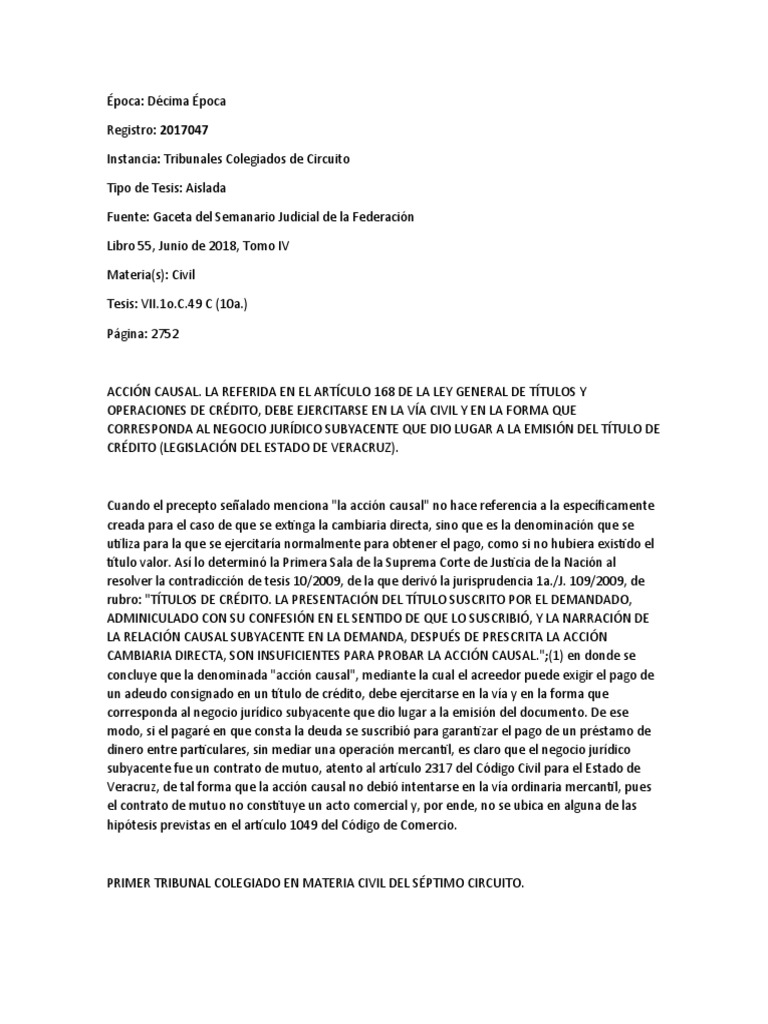 Época: Décima Época

Registro: 2017047

Instancia: Tribunales Colegiados de Circuito

Tipo de Tesis: Aislada

Fuente: Gaceta del Semanario Judicial de la Federación

Libro 55, Junio de 2018, Tomo IV

Materia(s): Civil

Tesis: VII.1o.C.49 C (10a.)

Página: 2752

ACCIÓN CAUSAL. LA REFERIDA EN EL ARTÍCULO 168 DE LA LEY GENERAL DE TÍTULOS Y OPERACIONES DE CRÉDITO, DEBE EJERCITARSE EN LA VÍA CIVIL Y EN LA FORMA QUE CORRESPONDA AL NEGOCIO JURÍDICO SUBYACENTE QUE DIO LUGAR A LA EMISIÓN DEL TÍTULO DE CRÉDITO (LEGISLACIÓN DEL ESTADO DE VERACRUZ).

Cuando el precepto señalado menciona "la acción causal" no hace referencia a la específicamente creada para el caso de que se extinga la cambiaria directa, sino que es la denominación que se utiliza para la que se ejercitaría normalmente para obtener el pago, como si no hubiera existido el título valor. Así lo determinó la Primera Sala de la Suprema Corte de Justicia de la Nación al resolver la contradicción de tesis 10/2009, de la que derivó la jurisprudencia 1a./J. 109/2009, de rubro: "TÍTULOS DE CRÉDITO. LA PRESENTACIÓN DEL TÍTULO SUSCRITO POR EL DEMANDADO, ADMINICULADO CON SU CONFESIÓN EN EL SENTIDO DE QUE LO SUSCRIBIÓ, Y LA NARRACIÓN DE LA RELACIÓN CAUSAL SUBYACENTE EN LA DEMANDA, DESPUÉS DE PRESCRITA LA ACCIÓN CAMBIARIA DIRECTA, SON INSUFICIENTES PARA PROBAR LA ACCIÓN CAUSAL.";(1) en donde se concluye que la denominada "acción causal", mediante la cual el acreedor puede exigir el pago de un adeudo consignado en un título de crédito, debe ejercitarse en la vía y en la forma que corresponda al negocio jurídico subyacente que dio lugar a la emisión del documento. De ese modo, si el pagaré en que consta la deuda se suscribió para garantizar el pago de un préstamo de dinero entre particulares, sin mediar una operación mercantil, es claro que el negocio jurídico subyacente fue un contrato de mutuo, atento al artículo 2317 del Código Civil para el Estado de Veracruz, de tal forma que la acción causal no debió intentarse en la vía ordinaria mercantil, pues el contrato de mutuo no constituye un acto comercial y, por ende, no se ubica en alguna de las hipótesis previstas en el artículo 1049 del Código de Comercio.

PRIMER TRIBUNAL COLEGIADO EN MATERIA CIVIL DEL SÉPTIMO CIRCUITO.